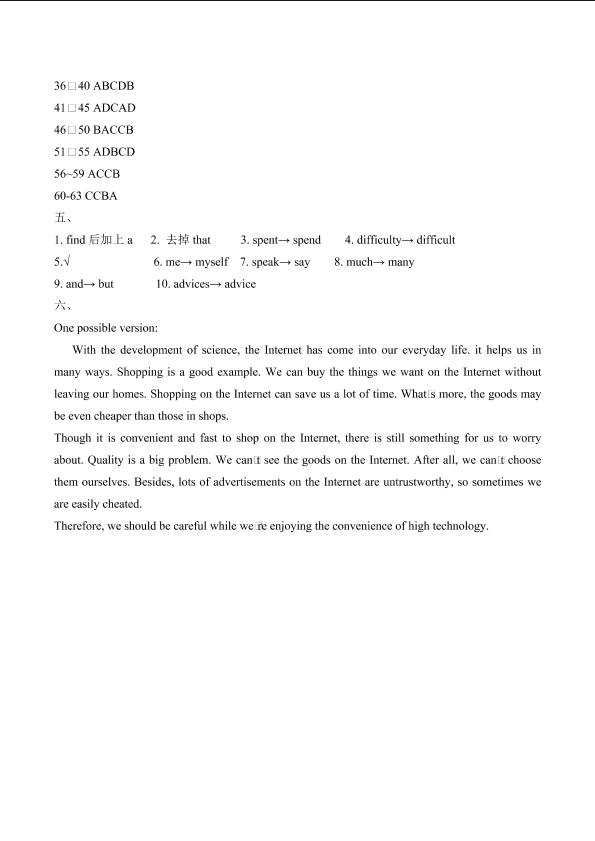 36□40 ABCDB
41□45 ADCAD
46□50 BACCB
51□55 ADBCD
56~59 ACCB
60-63 CCBA
五、
1. find 后加上 a 2. 去掉 that 3. spent→ spend 4. difficulty→ difficult
5.√ 6. me→ myself 7. speak→ say 8. much→ many
9. and→ but 10. advices→ advice
六、
One possible version:

With the development of science, the Internet has come into our everyday life. it helps us in many ways. Shopping is a good example. We can buy the things we want on the Internet without leaving our homes. Shopping on the Internet can save us a lot of time. What□s more, the goods may be even cheaper than those in shops.

Though it is convenient and fast to shop on the Internet, there is still something for us to worry about. Quality is a big problem. We can□t see the goods on the Internet. After all, we can□t choose them ourselves. Besides, lots of advertisements on the Internet are untrustworthy, so sometimes we are easily cheated.

Therefore, we should be careful while we□re enjoying the convenience of high technology.